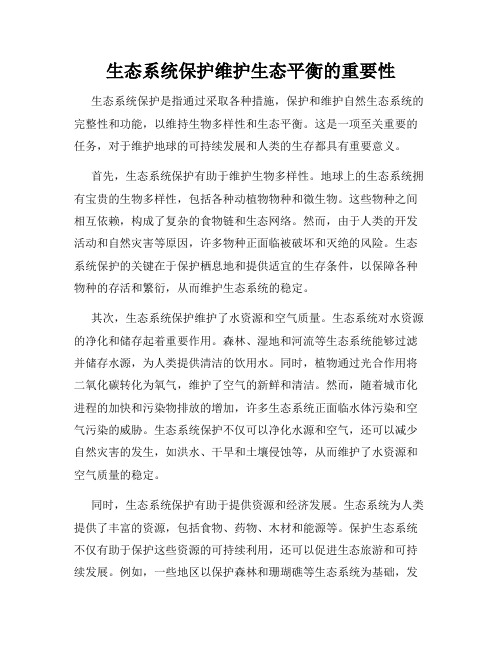 生态系统保护维护生态平衡的重要性

生态系统保护是指通过采取各种措施，保护和维护自然生态系统的完整性和功能，以维持生物多样性和生态平衡。这是一项至关重要的任务，对于维护地球的可持续发展和人类的生存都具有重要意义。

首先，生态系统保护有助于维护生物多样性。地球上的生态系统拥有宝贵的生物多样性，包括各种动植物物种和微生物。这些物种之间相互依赖，构成了复杂的食物链和生态网络。然而，由于人类的开发活动和自然灾害等原因，许多物种正面临被破坏和灭绝的风险。生态系统保护的关键在于保护栖息地和提供适宜的生存条件，以保障各种物种的存活和繁衍，从而维护生态系统的稳定。

其次，生态系统保护维护了水资源和空气质量。生态系统对水资源的净化和储存起着重要作用。森林、湿地和河流等生态系统能够过滤并储存水源，为人类提供清洁的饮用水。同时，植物通过光合作用将二氧化碳转化为氧气，维护了空气的新鲜和清洁。然而，随着城市化进程的加快和污染物排放的增加，许多生态系统正面临水体污染和空气污染的威胁。生态系统保护不仅可以净化水源和空气，还可以减少自然灾害的发生，如洪水、干旱和土壤侵蚀等，从而维护了水资源和空气质量的稳定。

同时，生态系统保护有助于提供资源和经济发展。生态系统为人类提供了丰富的资源，包括食物、药物、木材和能源等。保护生态系统不仅有助于保护这些资源的可持续利用，还可以促进生态旅游和可持续发展。例如，一些地区以保护森林和珊瑚礁等生态系统为基础，发